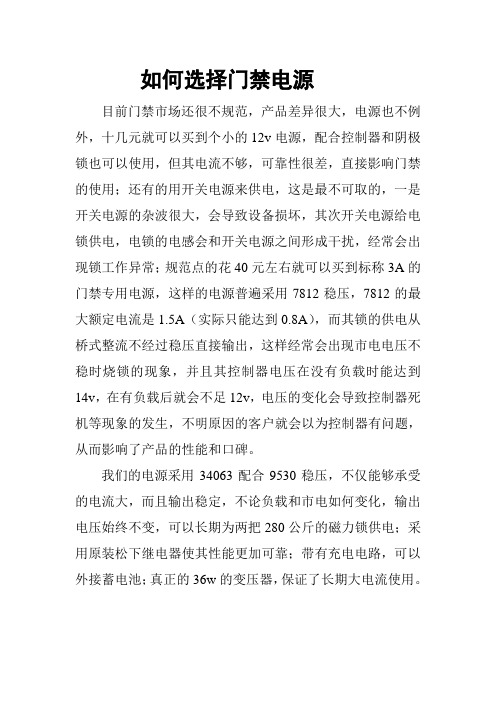 如何选择门禁电源

目前门禁市场还很不规范，产品差异很大，电源也不例外，十几元就可以买到个小的 12v 电源，配合控制器和阴极锁也可以使用，但其电流不够，可靠性很差，直接影响门禁的使用；还有的用开关电源来供电，这是最不可取的，一是开关电源的杂波很大，会导致设备损坏，其次开关电源给电锁供电，电锁的电感会和开关电源之间形成干扰，经常会出现锁工作异常；规范点的花 40 元左右就可以买到标称 3A 的门禁专用电源，这样的电源普遍采用 7812 稳压，7812 的最大额定电流是 1.5A（实际只能达到 0.8A），而其锁的供电从桥式整流不经过稳压直接输出，这样经常会出现市电电压不稳时烧锁的现象，并且其控制器电压在没有负载时能达到 14v，在有负载后就会不足 12v，电压的变化会导致控制器死机等现象的发生，不明原因的客户就会以为控制器有问题，从而影响了产品的性能和口碑。

我们的电源采用 34063 配合 9530 稳压，不仅能够承受的电流大，而且输出稳定，不论负载和市电如何变化，输出电压始终不变，可以长期为两把 280 公斤的磁力锁供电；采用原装松下继电器使其性能更加可靠；带有充电电路，可以外接蓄电池；真正的 36w 的变压器，保证了长期大电流使用。